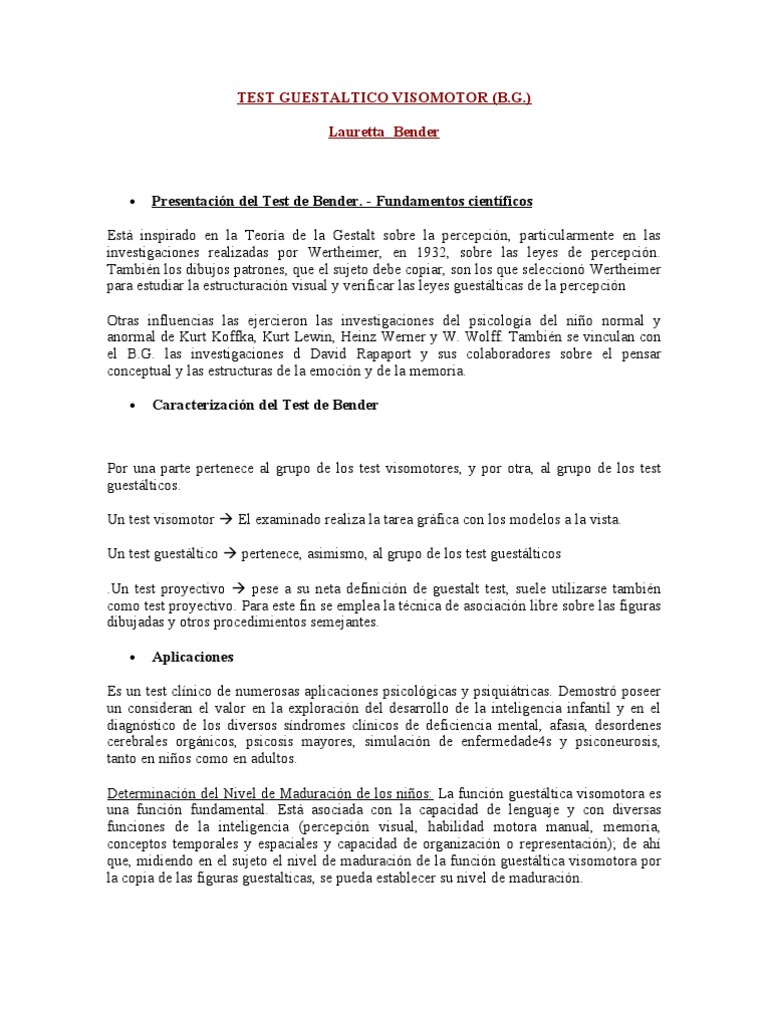 TEST GUESTALTICO VISOMOTOR (B.G.)

Lauretta Bender

• Presentación del Test de Bender. - Fundamentos científicos

Está inspirado en la Teoría de la Gestalt sobre la percepción, particularmente en las investigaciones realizadas por Wertheimer, en 1932, sobre las leyes de percepción. También los dibujos patrones, que el sujeto debe copiar, son los que seleccionó Wertheimer para estudiar la estructuración visual y verificar las leyes guestálticas de la percepción

Otras influencias las ejercieron las investigaciones del psicología del niño normal y anormal de Kurt Koffka, Kurt Lewin, Heinz Werner y W. Wolff. También se vinculan con el B.G. las investigaciones d David Rapaport y sus colaboradores sobre el pensar conceptual y las estructuras de la emoción y de la memoria.

• Caracterización del Test de Bender

Por una parte pertenece al grupo de los test visomotores, y por otra, al grupo de los test guestálticos.

Un test visomotor → El examinado realiza la tarea gráfica con los modelos a la vista.

Un test guestáltico → pertenece, asimismo, al grupo de los test guestálticos

.Un test proyectivo → pese a su neta definición de guestalt test, suele utilizarse también como test proyectivo. Para este fin se emplea la técnica de asociación libre sobre las figuras dibujadas y otros procedimientos semejantes.

• Aplicaciones

Es un test clínico de numerosas aplicaciones psicológicas y psiquiátricas. Demostró poseer un consideran el valor en la exploración del desarrollo de la inteligencia infantil y en el diagnóstico de los diversos síndromes clínicos de deficiencia mental, afasia, desordenes cerebrales orgánicos, psicosis mayores, simulación de enfermedade4s y psiconeurosis, tanto en niños como en adultos.

Determinación del Nivel de Maduración de los niños: La función guestáltica visomotora es una función fundamental. Está asociada con la capacidad de lenguaje y con diversas funciones de la inteligencia (percepción visual, habilidad motora manual, memoria, conceptos temporales y espaciales y capacidad de organización o representación); de ahí que, midiendo en el sujeto el nivel de maduración de la función guestáltica visomotora por la copia de las figuras guestalticas, se pueda establecer su nivel de maduración.